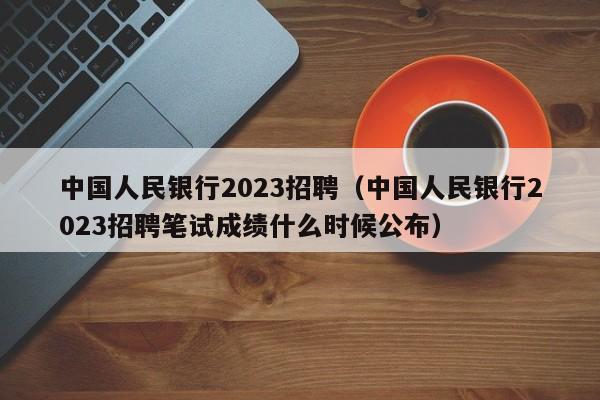 中国人民银行2023招聘（中国人民银行2023招聘笔试成绩什么时候公布）